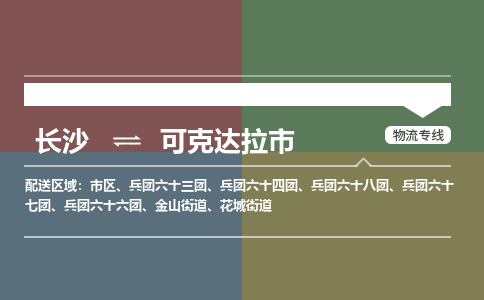 长沙 ⇌ 可克达拉市

物流专线

配送区域：市区、兵团六十三团、兵团六十四团、兵团六十八团、兵团六十七团、兵团六十六团、金山街道、花城街道